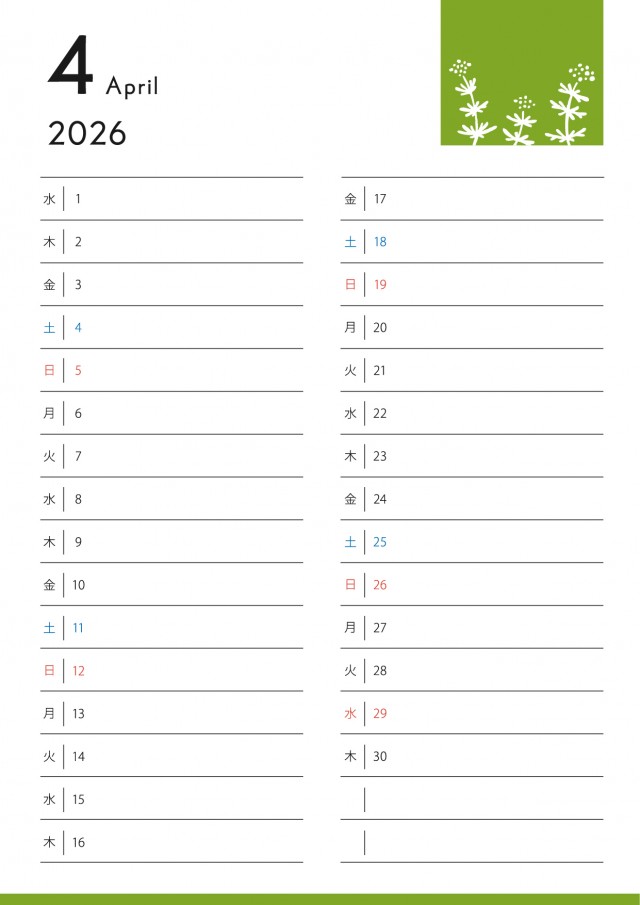 4 April

2026

水 1

木 2

金 3

土 4

日 5

月 6

火 7

水 8

木 9

金 10

土 11

日 12

月 13

火 14

水 15

木 16

金 17

土 18

日 19

月 20

火 21

水 22

木 23

金 24

土 25

日 26

月 27

火 28

水 29

木 30